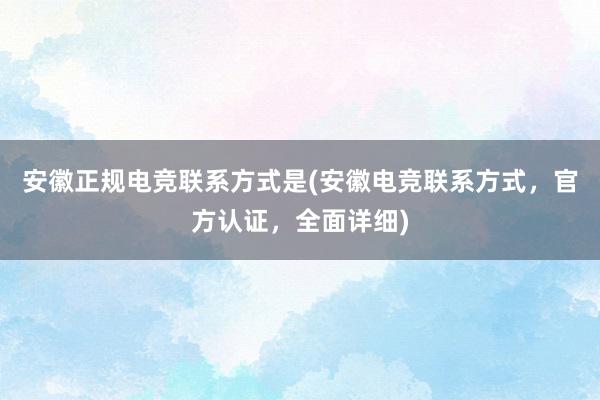 安徽正规电竞联系方式是(安徽电竞联系方式，官方认证，全面详细)